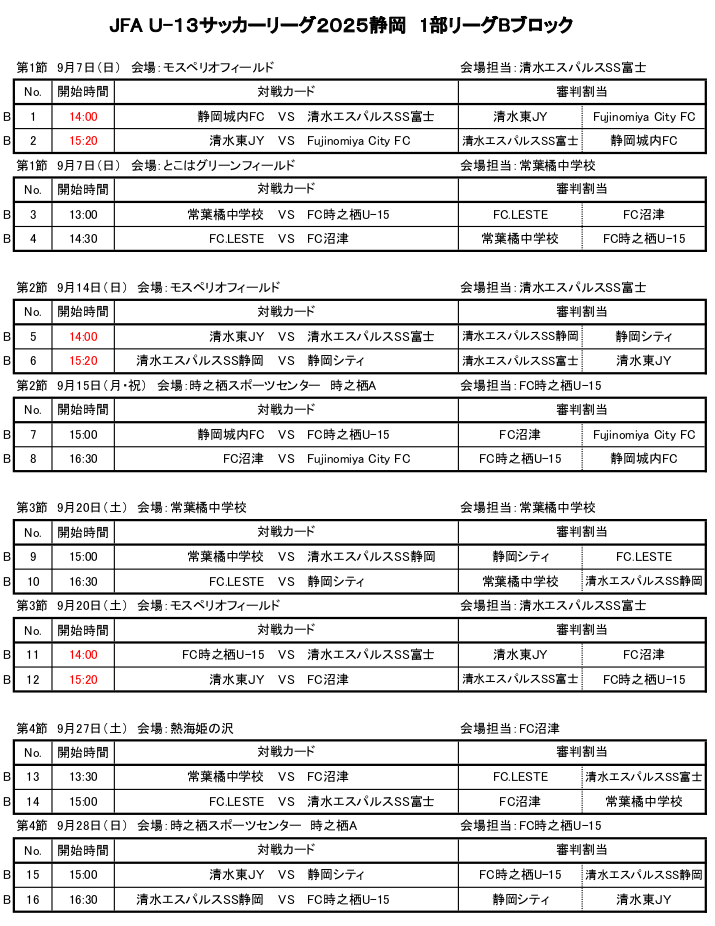 JFA U-13サッカーリーグ2025静岡　1部リーグBブロック

第1節　9月7日（日）　会場：モスペリオフィールド　　　会場担当：清水エスパルスSS富士

| | No. | 開始時間 | 対戦カード | | | 審判割当 | |
|---|---|---|---|---|---|---|---|
| B | 1 | 14:00 | 静岡城内FC | VS | 清水エスパルスSS富士 | 清水東JY | Fujinomiya City FC |
| B | 2 | 15:20 | 清水東JY | VS | Fujinomiya City FC | 清水エスパルスSS富士 | 静岡城内FC |

第1節　9月7日（日）　会場：とこはグリーンフィールド　　　会場担当：常葉橘中学校

| | No. | 開始時間 | 対戦カード | | | 審判割当 | |
|---|---|---|---|---|---|---|---|
| B | 3 | 13:00 | 常葉橘中学校 | VS | FC時之栖U-15 | FC.LESTE | FC沼津 |
| B | 4 | 14:30 | FC.LESTE | VS | FC沼津 | 常葉橘中学校 | FC時之栖U-15 |

第2節　9月14日（日）　会場：モスペリオフィールド　　　会場担当：清水エスパルスSS富士

| | No. | 開始時間 | 対戦カード | | | 審判割当 | |
|---|---|---|---|---|---|---|---|
| B | 5 | 14:00 | 清水東JY | VS | 清水エスパルスSS富士 | 清水エスパルスSS静岡 | 静岡シティ |
| B | 6 | 15:20 | 清水エスパルスSS静岡 | VS | 静岡シティ | 清水エスパルスSS富士 | 清水東JY |

第2節　9月15日（月・祝）　会場：時之栖スポーツセンター　時之栖A　　　会場担当：FC時之栖U-15

| | No. | 開始時間 | 対戦カード | | | 審判割当 | |
|---|---|---|---|---|---|---|---|
| B | 7 | 15:00 | 静岡城内FC | VS | FC時之栖U-15 | FC沼津 | Fujinomiya City FC |
| B | 8 | 16:30 | FC沼津 | VS | Fujinomiya City FC | FC時之栖U-15 | 静岡城内FC |

第3節　9月20日（土）　会場：常葉橘中学校　　　会場担当：常葉橘中学校

| | No. | 開始時間 | 対戦カード | | | 審判割当 | |
|---|---|---|---|---|---|---|---|
| B | 9 | 15:00 | 常葉橘中学校 | VS | 清水エスパルスSS静岡 | 静岡シティ | FC.LESTE |
| B | 10 | 16:30 | FC.LESTE | VS | 静岡シティ | 常葉橘中学校 | 清水エスパルスSS静岡 |

第3節　9月20日（土）　会場：モスペリオフィールド　　　会場担当：清水エスパルスSS富士

| | No. | 開始時間 | 対戦カード | | | 審判割当 | |
|---|---|---|---|---|---|---|---|
| B | 11 | 14:00 | FC時之栖U-15 | VS | 清水エスパルスSS富士 | 清水東JY | FC沼津 |
| B | 12 | 15:20 | 清水東JY | VS | FC沼津 | 清水エスパルスSS富士 | FC時之栖U-15 |

第4節　9月27日（土）　会場：熱海姫の沢　　　会場担当：FC沼津

| | No. | 開始時間 | 対戦カード | | | 審判割当 | |
|---|---|---|---|---|---|---|---|
| B | 13 | 13:30 | 常葉橘中学校 | VS | FC沼津 | FC.LESTE | 清水エスパルスSS富士 |
| B | 14 | 15:00 | FC.LESTE | VS | 清水エスパルスSS富士 | FC沼津 | 常葉橘中学校 |

第4節　9月28日（日）　会場：時之栖スポーツセンター　時之栖A　　　会場担当：FC時之栖U-15

| | No. | 開始時間 | 対戦カード | | | 審判割当 | |
|---|---|---|---|---|---|---|---|
| B | 15 | 15:00 | 清水東JY | VS | 静岡シティ | FC時之栖U-15 | 清水エスパルスSS静岡 |
| B | 16 | 16:30 | 清水エスパルスSS静岡 | VS | FC時之栖U-15 | 静岡シティ | 清水東JY |